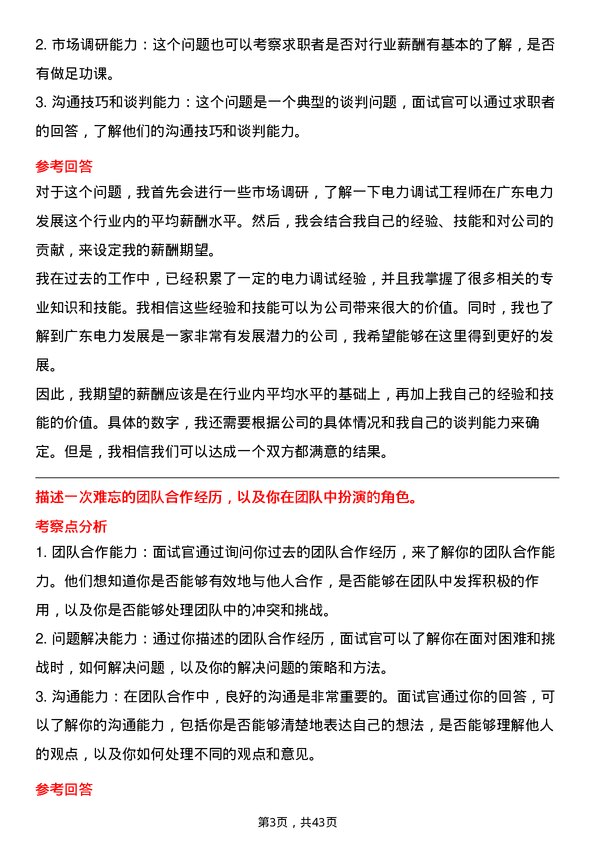 2. 市场调研能力：这个问题也可以考察求职者是否对行业薪酬有基本的了解，是否有做足功课。

3. 沟通技巧和谈判能力：这个问题是一个典型的谈判问题，面试官可以通过求职者的回答，了解他们的沟通技巧和谈判能力。

参考回答

对于这个问题，我首先会进行一些市场调研，了解一下电力调试工程师在广东电力发展这个行业内的平均薪酬水平。然后，我会结合我自己的经验、技能和对公司的贡献，来设定我的薪酬期望。

我在过去的工作中，已经积累了一定的电力调试经验，并且我掌握了很多相关的专业知识和技能。我相信这些经验和技能可以为公司带来很大的价值。同时，我也了解到广东电力发展是一家非常有发展潜力的公司，我希望能够在这里得到更好的发展。

因此，我期望的薪酬应该是在行业内平均水平的基础上，再加上我自己的经验和技能的价值。具体的数字，我还需要根据公司的具体情况和我自己的谈判能力来确定。但是，我相信我们可以达成一个双方都满意的结果。

描述一次难忘的团队合作经历，以及你在团队中扮演的角色。

考察点分析

1. 团队合作能力：面试官通过询问你过去的团队合作经历，来了解你的团队合作能力。他们想知道你是否能够有效地与他人合作，是否能够在团队中发挥积极的作用，以及你是否能够处理团队中的冲突和挑战。

2. 问题解决能力：通过你描述的团队合作经历，面试官可以了解你在面对困难和挑战时，如何解决问题，以及你的解决问题的策略和方法。

3. 沟通能力：在团队合作中，良好的沟通是非常重要的。面试官通过你的回答，可以了解你的沟通能力，包括你是否能够清楚地表达自己的想法，是否能够理解他人的观点，以及你如何处理不同的观点和意见。

参考回答

第3页，共43页